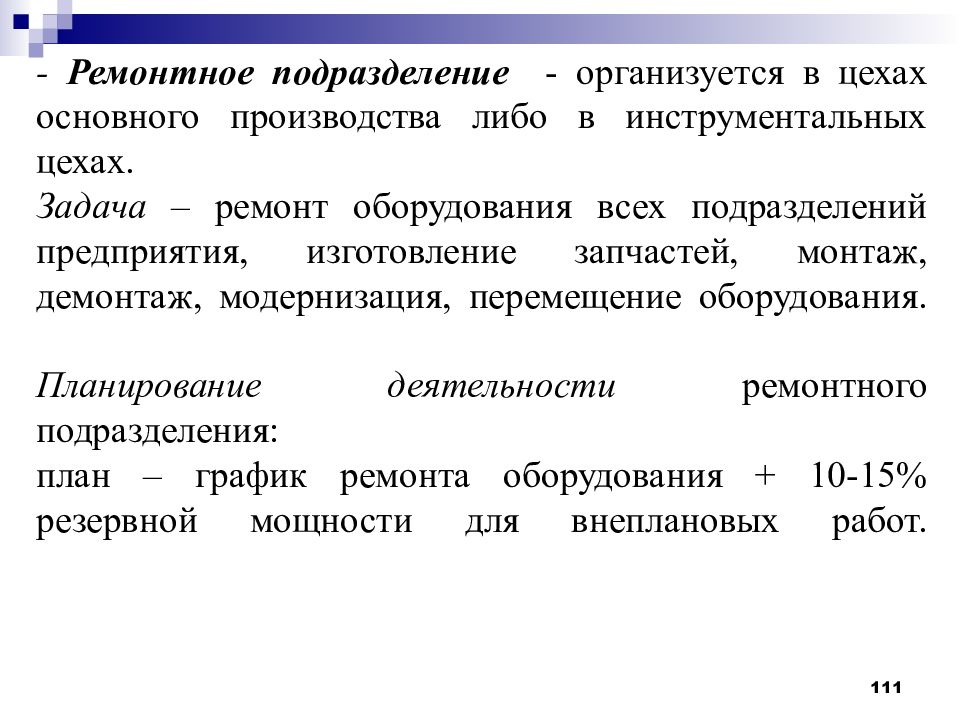 - Ремонтное подразделение - организуется в цехах основного производства либо в инструментальных цехах.
Задача – ремонт оборудования всех подразделений предприятия, изготовление запчастей, монтаж, демонтаж, модернизация, перемещение оборудования.

Планирование деятельности ремонтного подразделения:
план – график ремонта оборудования + 10-15% резервной мощности для внеплановых работ.

111